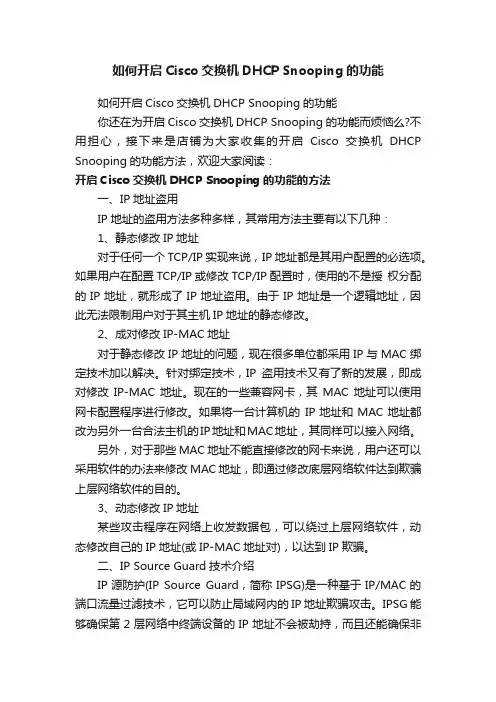 如何开启 Cisco 交换机 DHCP Snooping 的功能

如何开启 Cisco 交换机 DHCP Snooping 的功能

你还在为开启 Cisco 交换机 DHCP Snooping 的功能而烦恼么?不用担心，接下来是店铺为大家收集的开启 Cisco 交换机 DHCP Snooping 的功能方法，欢迎大家阅读：

开启 Cisco 交换机 DHCP Snooping 的功能的方法

一、IP 地址盗用

IP 地址的盗用方法多种多样，其常用方法主要有以下几种：

1、静态修改 IP 地址

对于任何一个 TCP/IP 实现来说，IP 地址都是其用户配置的必选项。如果用户在配置 TCP/IP 或修改 TCP/IP 配置时，使用的不是授 权分配的 IP 地址，就形成了 IP 地址盗用。由于 IP 地址是一个逻辑地址，因此无法限制用户对于其主机 IP 地址的静态修改。

2、成对修改 IP-MAC 地址

对于静态修改 IP 地址的问题，现在很多单位都采用 IP 与 MAC 绑定技术加以解决。针对绑定技术，IP 盗用技术又有了新的发展，即成对修改 IP-MAC 地址。现在的一些兼容网卡，其 MAC 地址可以使用网卡配置程序进行修改。如果将一台计算机的 IP 地址和 MAC 地址都改为另外一台合法主机的IP地址和MAC地址，其同样可以接入网络。

另外，对于那些 MAC 地址不能直接修改的网卡来说，用户还可以采用软件的办法来修改 MAC 地址，即通过修改底层网络软件达到欺骗上层网络软件的目的。

3、动态修改 IP 地址

某些攻击程序在网络上收发数据包，可以绕过上层网络软件，动态修改自己的 IP 地址(或 IP-MAC 地址对)，以达到 IP 欺骗。

二、IP Source Guard 技术介绍

IP 源防护(IP Source Guard，简称 IPSG)是一种基于 IP/MAC 的端口流量过滤技术，它可以防止局域网内的 IP 地址欺骗攻击。IPSG 能够确保第 2 层网络中终端设备的 IP 地址不会被劫持，而且还能确保非